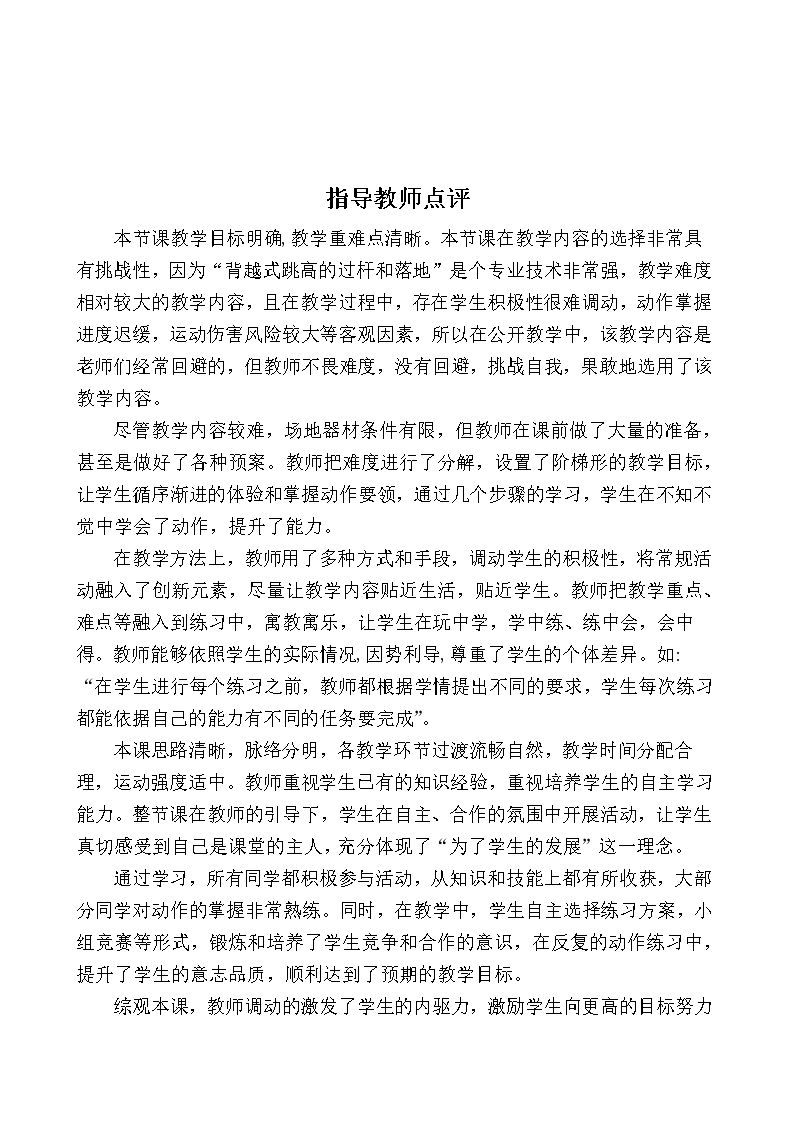 指导教师点评

本节课教学目标明确，教学重难点清晰。本节课在教学内容的选择非常具有挑战性，因为“背越式跳高的过杆和落地”是个专业技术非常强，教学难度相对较大的教学内容，且在教学过程中，存在学生积极性很难调动，动作掌握进度迟缓，运动伤害风险较大等客观因素，所以在公开教学中，该教学内容是老师们经常回避的，但教师不畏难度，没有回避，挑战自我，果敢地选用了该教学内容。

尽管教学内容较难，场地器材条件有限，但教师在课前做了大量的准备，甚至是做好了各种预案。教师把难度进行了分解，设置了阶梯形的教学目标，让学生循序渐进的体验和掌握动作要领，通过几个步骤的学习，学生在不知不觉中学会了动作，提升了能力。

在教学方法上，教师用了多种方式和手段，调动学生的积极性，将常规活动融入了创新元素，尽量让教学内容贴近生活，贴近学生。教师把教学重点、难点等融入到练习中，寓教寓乐，让学生在玩中学，学中练、练中会，会中得。教师能够依照学生的实际情况，因势利导，尊重了学生的个体差异。如：“在学生进行每个练习之前，教师都根据学情提出不同的要求，学生每次练习都能依据自己的能力有不同的任务要完成”。

本课思路清晰，脉络分明，各教学环节过渡流畅自然，教学时间分配合理，运动强度适中。教师重视学生已有的知识经验，重视培养学生的自主学习能力。整节课在教师的引导下，学生在自主、合作的氛围中开展活动，让学生真切感受到自己是课堂的主人，充分体现了“为了学生的发展”这一理念。

通过学习，所有同学都积极参与活动，从知识和技能上都有所收获，大部分同学对动作的掌握非常熟练。同时，在教学中，学生自主选择练习方案，小组竞赛等形式，锻炼和培养了学生竞争和合作的意识，在反复的动作练习中，提升了学生的意志品质，顺利达到了预期的教学目标。

综观本课，教师调动的激发了学生的内驱力，激励学生向更高的目标努力